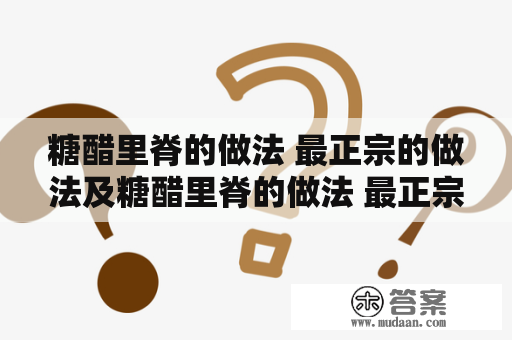 糖醋里脊的做法 最正宗的做法及糖醋里脊的做法 最正宗

木 答案
www.mudaan.com